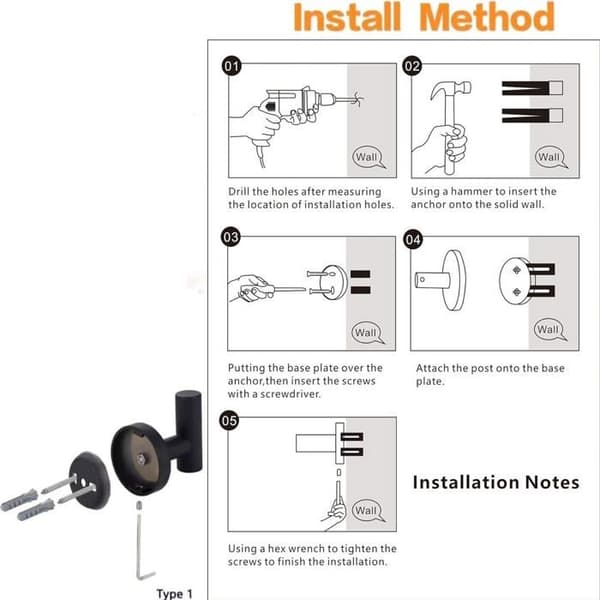 Install Method

01

Wall

Drill the holes after measuring the location of installation holes.

02

Wall

Using a hammer to insert the anchor onto the solid wall.

03

Wall

Putting the base plate over the anchor,then insert the screws with a screwdriver.

04

Wall

Attach the post onto the base plate.

05

Wall

Using a hex wrench to tighten the screws to finish the installation.

Installation Notes

Type 1